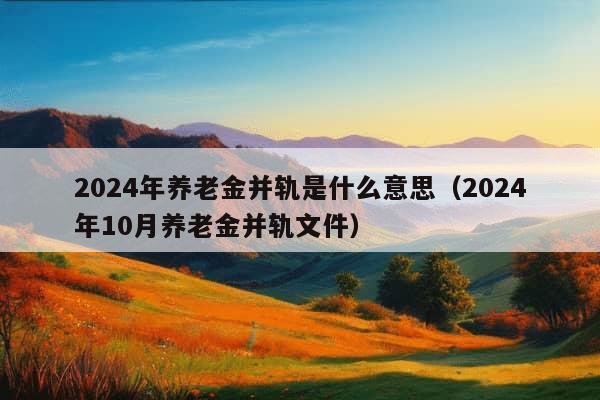 2024年养老金并轨是什么意思（2024年10月养老金并轨文件）